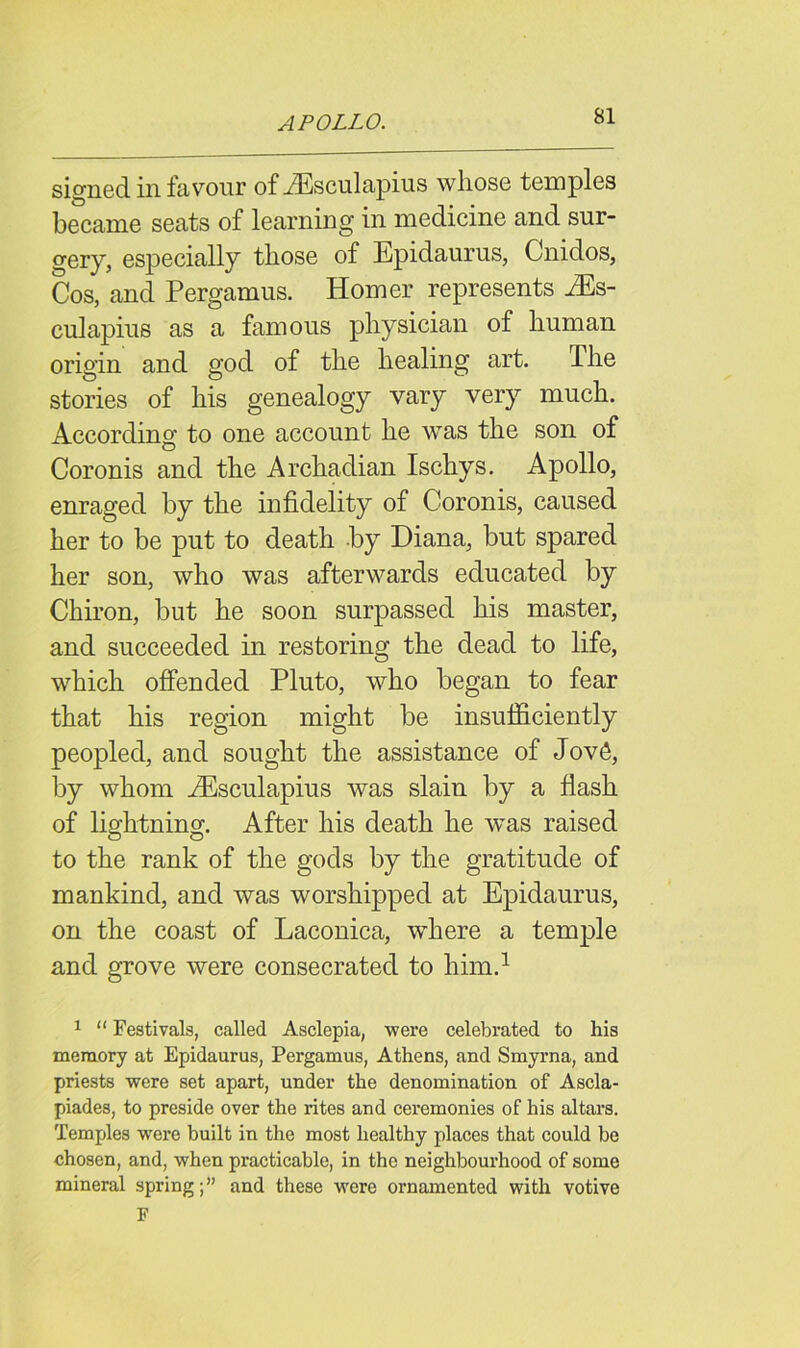 APOLLO. 81

signed in favour of Æsculapius whose temples became seats of learning in medicine and surgery, especially those of Epidaurus, Cnidos, Cos, and Pergamus. Homer represents Æsculapius as a famous physician of human origin and god of the healing art. The stories of his genealogy vary very much. According to one account he was the son of Coronis and the Archadian Ischys. Apollo, enraged by the infidelity of Coronis, caused her to be put to death by Diana, but spared her son, who was afterwards educated by Chiron, but he soon surpassed his master, and succeeded in restoring the dead to life, which offended Pluto, who began to fear that his region might be insufficiently peopled, and sought the assistance of Jové, by whom Æsculapius was slain by a flash of lightning. After his death he was raised to the rank of the gods by the gratitude of mankind, and was worshipped at Epidaurus, on the coast of Laconica, where a temple and grove were consecrated to him.$^1$

$^1$ "Festivals, called Asclepia, were celebrated to his memory at Epidaurus, Pergamus, Athens, and Smyrna, and priests were set apart, under the denomination of Asclapiades, to preside over the rites and ceremonies of his altars. Temples were built in the most healthy places that could be chosen, and, when practicable, in the neighbourhood of some mineral spring;" and these were ornamented with votive

F